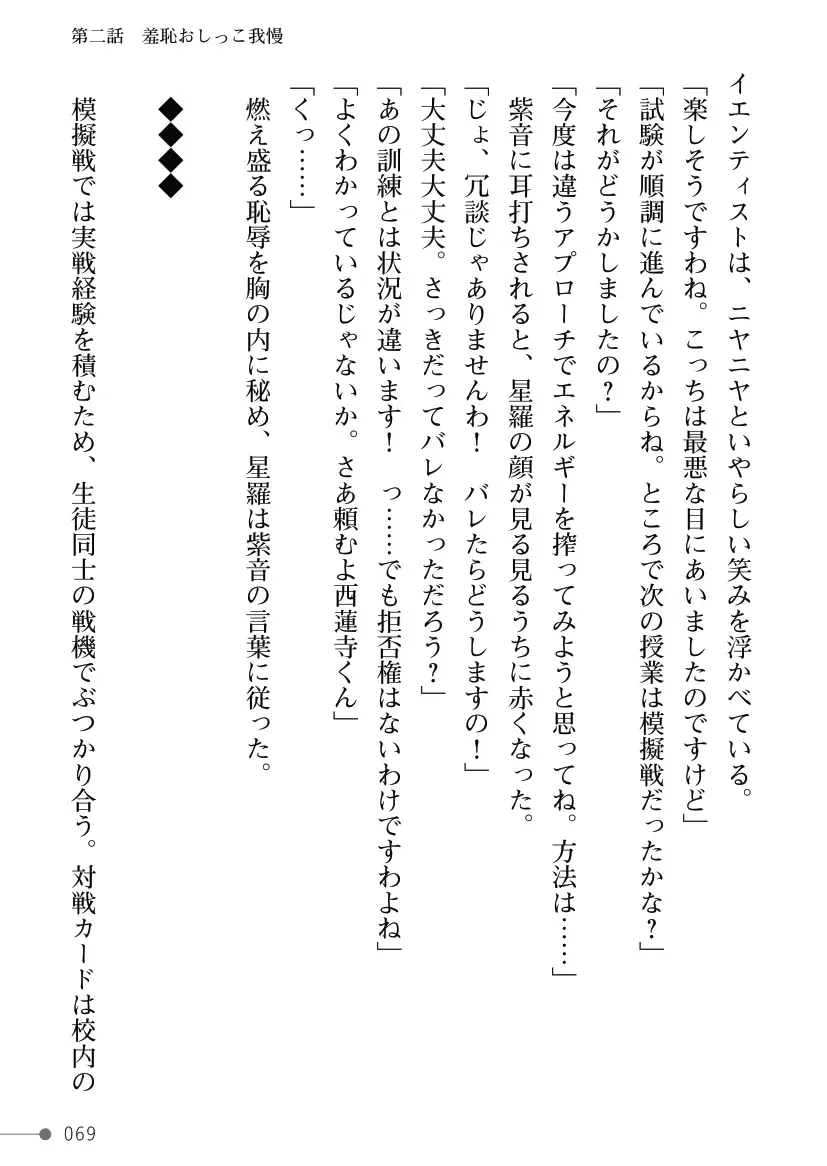 第二話　羞恥おしっこ我慢

イエンティストは、ニヤニヤといやらしい笑みを浮かべている。

「楽しそうですわね。こっちは最悪な目にあいましたのですけど」

「試験が順調に進んでいるからね。ところで次の授業は模擬戦だったかな？」

「それがどうかしましたの？」

「今度は違うアプローチでエネルギーを搾ってみようと思ってね。方法は……」

紫音に耳打ちされると、星羅の顔が見る見るうちに赤くなった。

「じょ、冗談じゃありませんわ！　バレたらどうしますの！」

「大丈夫大丈夫。さっきだってバレなかっただろう？」

「あの訓練とは状況が違います！　っ……でも拒否権はないわけですわよね」

「よくわかっているじゃないか。さあ頼むよ西蓮寺くん」

「くっ……」

燃え盛る恥辱を胸の内に秘め、星羅は紫音の言葉に従った。

◆◆◆◆

模擬戦では実戦経験を積むため、生徒同士の戦機でぶつかり合う。対戦カードは校内の

069